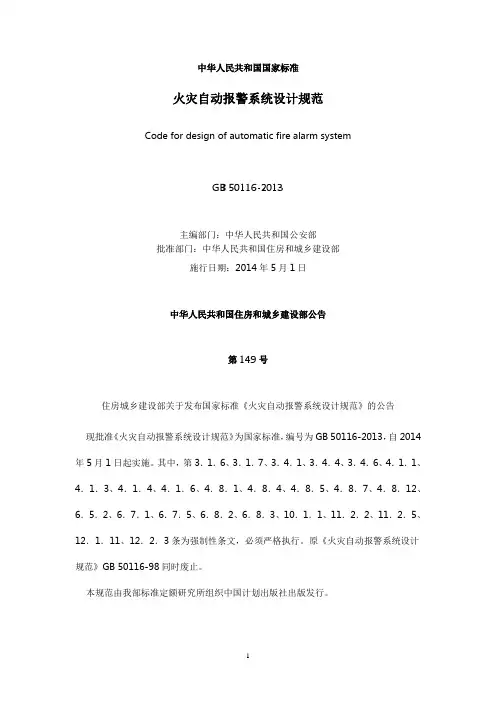 中华人民共和国国家标准

火灾自动报警系统设计规范

Code for design of automatic fire alarm system

GB 50116-2013

主编部门：中华人民共和国公安部
批准部门：中华人民共和国住房和城乡建设部
施行日期：2014 年 5 月 1 日

中华人民共和国住房和城乡建设部公告

第 149 号

住房城乡建设部关于发布国家标准《火灾自动报警系统设计规范》的公告

现批准《火灾自动报警系统设计规范》为国家标准，编号为 GB 50116-2013，自 2014 年 5 月 1 日起实施。其中，第 3. 1. 6、3. 1. 7、3. 4. 1、3. 4. 4、3. 4. 6、4. 1. 1、4. 1. 3、4. 1. 4、4. 1. 6、4. 8. 1、4. 8. 4、4. 8. 5、4. 8. 7、4. 8. 12、6. 5. 2、6. 7. 1、6. 7. 5、6. 8. 2、6. 8. 3、10. 1. 1、11. 2. 2、11. 2. 5、12. 1. 11、12. 2. 3 条为强制性条文，必须严格执行。原《火灾自动报警系统设计规范》GB 50116-98 同时废止。

本规范由我部标准定额研究所组织中国计划出版社出版发行。

1